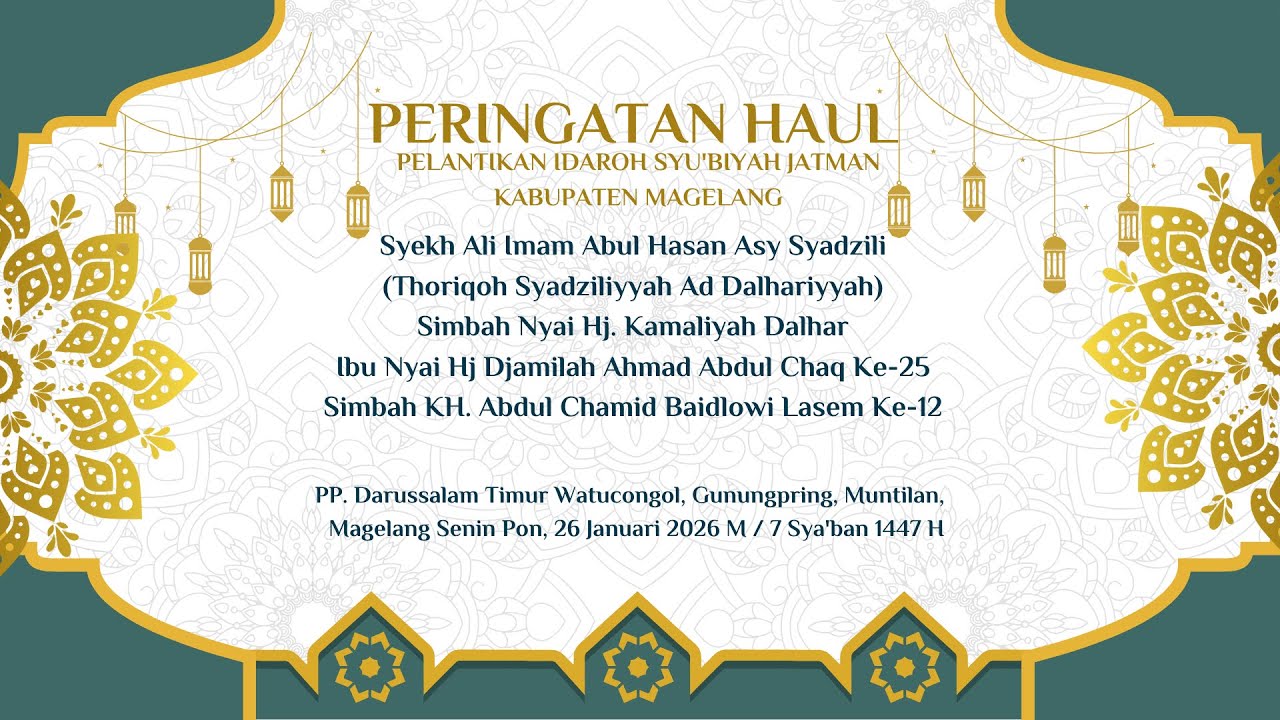 PERINGATAN HAUL
PELANTIKAN IDAROH SYU'BIYAH JATMAN
KABUPATEN MAGELANG

Syekh Ali Imam Abul Hasan Asy Syadzili
(Thoriqoh Syadziliyyah Ad Dalhariyyah)
Simbah Nyai Hj. Kamaliyah Dalhar
Ibu Nyai Hj Djamilah Ahmad Abdul Chaq Ke-25
Simbah KH. Abdul Chamid Baidlowi Lasem Ke-12

PP. Darussalam Timur Watucongol, Gunungpring, Muntilan, Magelang Senin Pon, 26 Januari 2026 M / 7 Sya'ban 1447 H